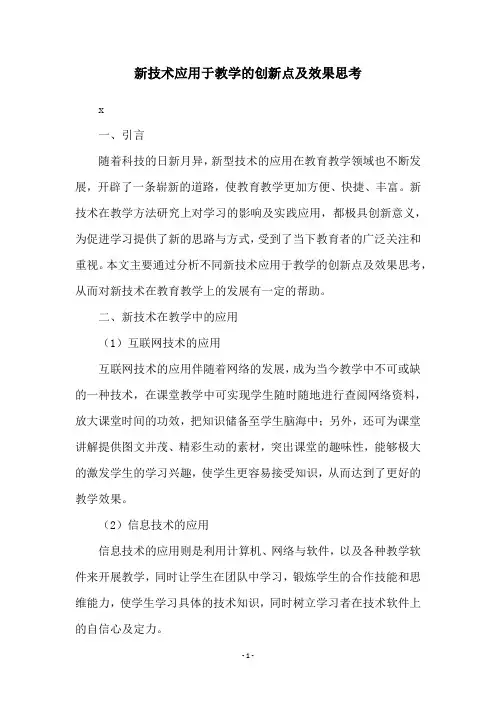 新技术应用于教学的创新点及效果思考

x

一、引言

随着科技的日新月异，新型技术的应用在教育教学领域也不断发展，开辟了一条崭新的道路，使教育教学更加方便、快捷、丰富。新技术在教学方法研究上对学习的影响及实践应用，都极具创新意义，为促进学习提供了新的思路与方式，受到了当下教育者的广泛关注和重视。本文主要通过分析不同新技术应用于教学的创新点及效果思考，从而对新技术在教育教学上的发展有一定的帮助。

二、新技术在教学中的应用

（1）互联网技术的应用

互联网技术的应用伴随着网络的发展，成为当今教学中不可或缺的一种技术，在课堂教学中可实现学生随时随地进行查阅网络资料，放大课堂时间的功效，把知识储备至学生脑海中；另外，还可为课堂讲解提供图文并茂、精彩生动的素材，突出课堂的趣味性，能够极大的激发学生的学习兴趣，使学生更容易接受知识，从而达到了更好的教学效果。

（2）信息技术的应用

信息技术的应用则是利用计算机、网络与软件，以及各种教学软件来开展教学，同时让学生在团队中学习，锻炼学生的合作技能和思维能力，使学生学习具体的技术知识，同时树立学习者在技术软件上的自信心及定力。

- 1 -